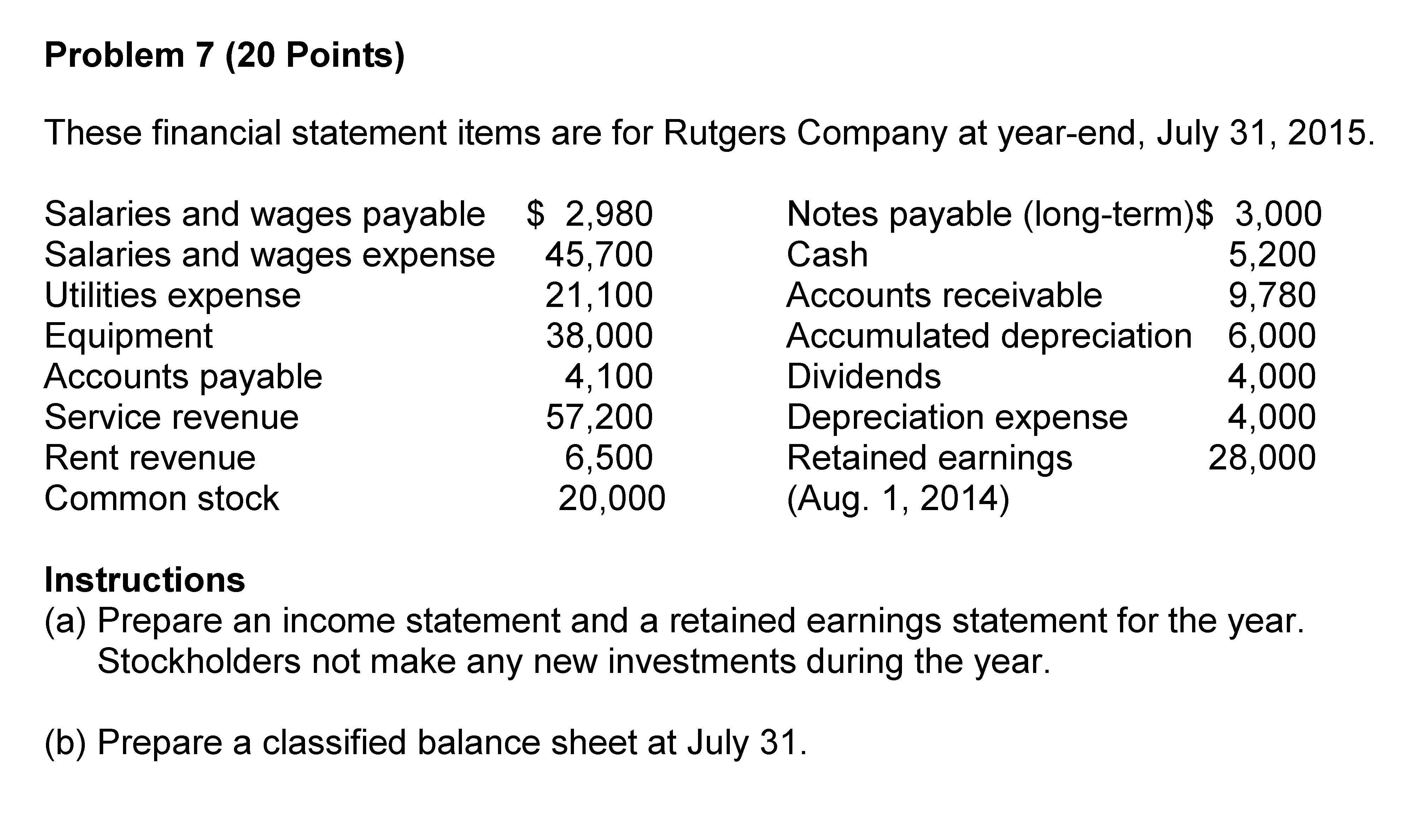 Problem 7 (20 Points)

These financial statement items are for Rutgers Company at year-end, July 31, 2015.

Salaries and wages payable $ 2,980
Salaries and wages expense 45,700
Utilities expense 21,100
Equipment 38,000
Accounts payable 4,100
Service revenue 57,200
Rent revenue 6,500
Common stock 20,000

Notes payable (long-term)$ 3,000
Cash 5,200
Accounts receivable 9,780
Accumulated depreciation 6,000
Dividends 4,000
Depreciation expense 4,000
Retained earnings 28,000
(Aug. 1, 2014)

Instructions
(a) Prepare an income statement and a retained earnings statement for the year. Stockholders not make any new investments during the year.

(b) Prepare a classified balance sheet at July 31.